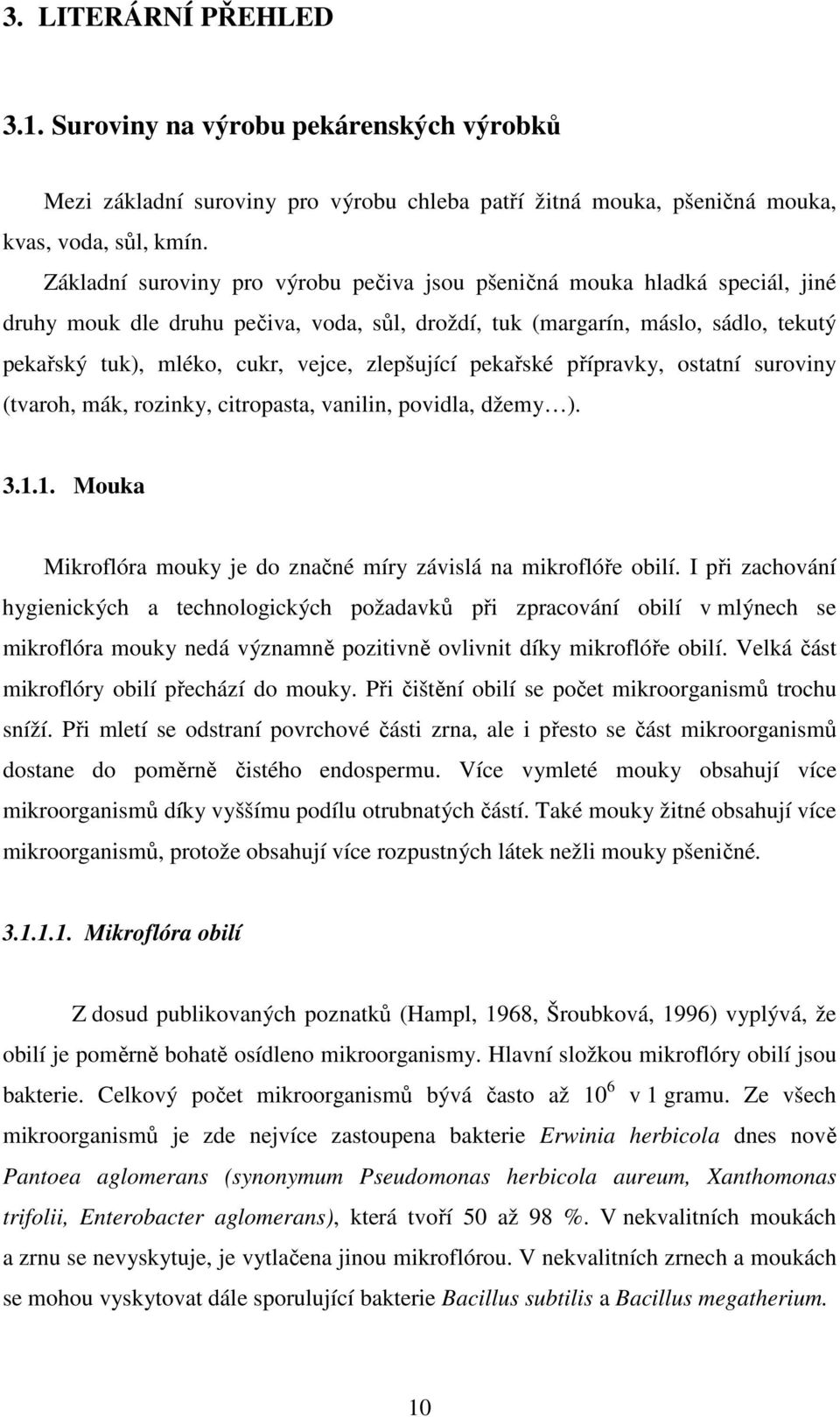 3. LITERÁRNÍ PŘEHLED

3.1. Suroviny na výrobu pekárenských výrobků

Mezi základní suroviny pro výrobu chleba patří žitná mouka, pšeničná mouka, kvas, voda, sůl, kmín.

Základní suroviny pro výrobu pečiva jsou pšeničná mouka hladká speciál, jiné druhy mouk dle druhu pečiva, voda, sůl, droždí, tuk (margarín, máslo, sádlo, tekutý pekařský tuk), mléko, cukr, vejce, zlepšující pekařské přípravky, ostatní suroviny (tvaroh, mák, rozinky, citropasta, vanilin, povidla, džemy…).

3.1.1. Mouka

Mikroflóra mouky je do značné míry závislá na mikroflóře obilí. I při zachování hygienických a technologických požadavků při zpracování obilí v mlýnech se mikroflóra mouky nedá významně pozitivně ovlivnit díky mikroflóře obilí. Velká část mikroflóry obilí přechází do mouky. Při čištění obilí se počet mikroorganismů trochu sníží. Při mletí se odstraní povrchové části zrna, ale i přesto se část mikroorganismů dostane do poměrně čistého endospermu. Více vymleté mouky obsahují více mikroorganismů díky vyššímu podílu otrubnatých částí. Také mouky žitné obsahují více mikroorganismů, protože obsahují více rozpustných látek nežli mouky pšeničné.

3.1.1.1. Mikroflóra obilí

Z dosud publikovaných poznatků (Hampl, 1968, Šroubková, 1996) vyplývá, že obilí je poměrně bohatě osídleno mikroorganismy. Hlavní složkou mikroflóry obilí jsou bakterie. Celkový počet mikroorganismů bývá často až $10^6$ v 1 gramu. Ze všech mikroorganismů je zde nejvíce zastoupena bakterie Erwinia herbicola dnes nově Pantoea aglomerans (synonymum Pseudomonas herbicola aureum, Xanthomonas trifolii, Enterobacter aglomerans), která tvoří 50 až 98 %. V nekvalitních moukách a zrnu se nevyskytuje, je vytlačena jinou mikroflórou. V nekvalitních zrnech a moukách se mohou vyskytovat dále sporulující bakterie Bacillus subtilis a Bacillus megatherium.

10